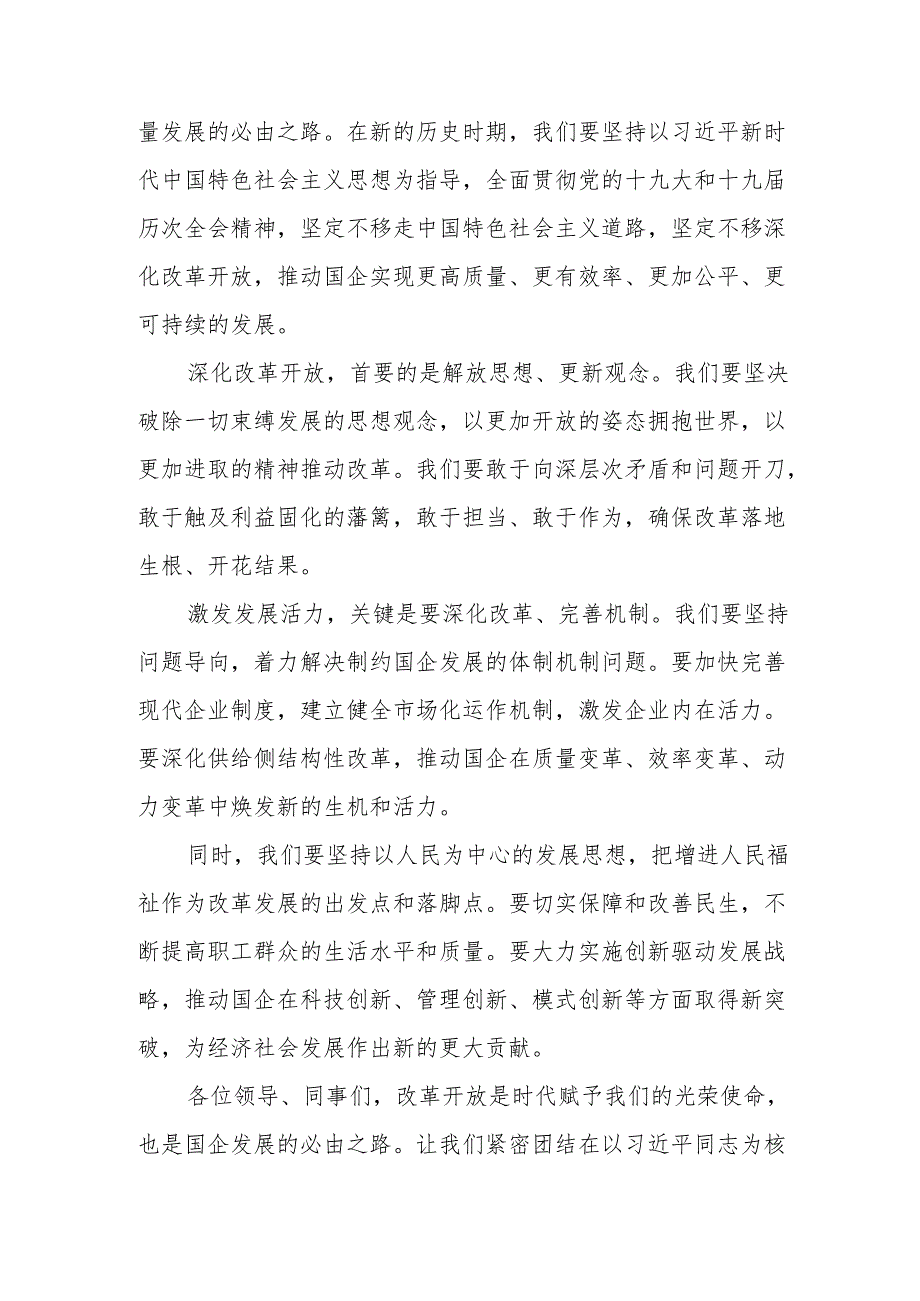 量发展的必由之路。在新的历史时期，我们要坚持以习近平新时代中国特色社会主义思想为指导，全面贯彻党的十九大和十九届历次全会精神，坚定不移走中国特色社会主义道路，坚定不移深化改革开放，推动国企实现更高质量、更有效率、更加公平、更可持续的发展。

深化改革开放，首要的是解放思想、更新观念。我们要坚决破除一切束缚发展的思想观念，以更加开放的姿态拥抱世界，以更加进取的精神推动改革。我们要敢于向深层次矛盾和问题开刀，敢于触及利益固化的藩篱，敢于担当、敢于作为，确保改革落地生根、开花结果。

激发发展活力，关键是要深化改革、完善机制。我们要坚持问题导向，着力解决制约国企发展的体制机制问题。要加快完善现代企业制度，建立健全市场化运作机制，激发企业内在活力。要深化供给侧结构性改革，推动国企在质量变革、效率变革、动力变革中焕发新的生机和活力。

同时，我们要坚持以人民为中心的发展思想，把增进人民福祉作为改革发展的出发点和落脚点。要切实保障和改善民生，不断提高职工群众的生活水平和质量。要大力实施创新驱动发展战略，推动国企在科技创新、管理创新、模式创新等方面取得新突破，为经济社会发展作出新的更大贡献。

各位领导、同事们，改革开放是时代赋予我们的光荣使命，也是国企发展的必由之路。让我们紧密团结在以习近平同志为核